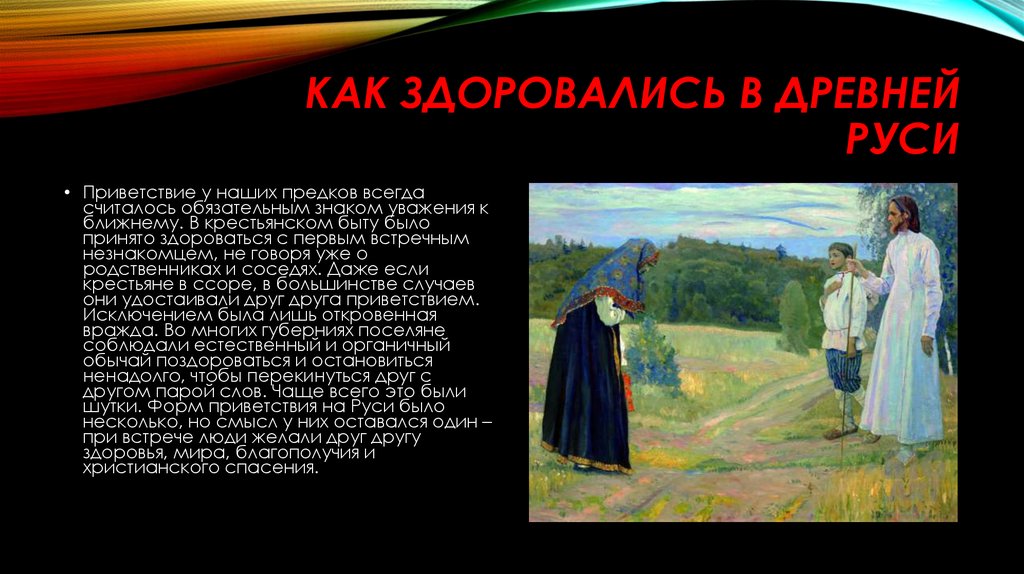 КАК ЗДОРОВАЛИСЬ В ДРЕВНЕЙ РУСИ

• Приветствие у наших предков всегда считалось обязательным знаком уважения к ближнему. В крестьянском быту было принято здороваться с первым встречным незнакомцем, не говоря уже о родственниках и соседях. Даже если крестьяне в ссоре, в большинстве случаев они удостаивали друг друга приветствием. Исключением была лишь откровенная вражда. Во многих губерниях поселяне соблюдали естественный и органичный обычай поздороваться и остановиться ненадолго, чтобы перекинуться друг с другом парой слов. Чаще всего это были шутки. Форм приветствия на Руси было несколько, но смысл у них оставался один – при встрече люди желали друг другу здоровья, мира, благополучия и христианского спасения.